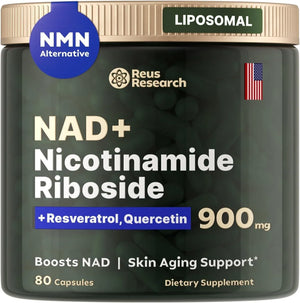 NMN
Alternative

LIPOSOMAL

Reus
Research

NAD+
Nicotinamide
Riboside

+Resveratrol, Quercetin

900 mg

Boosts NAD | Skin Aging Support*

80 Capsules

Dietary Supplement